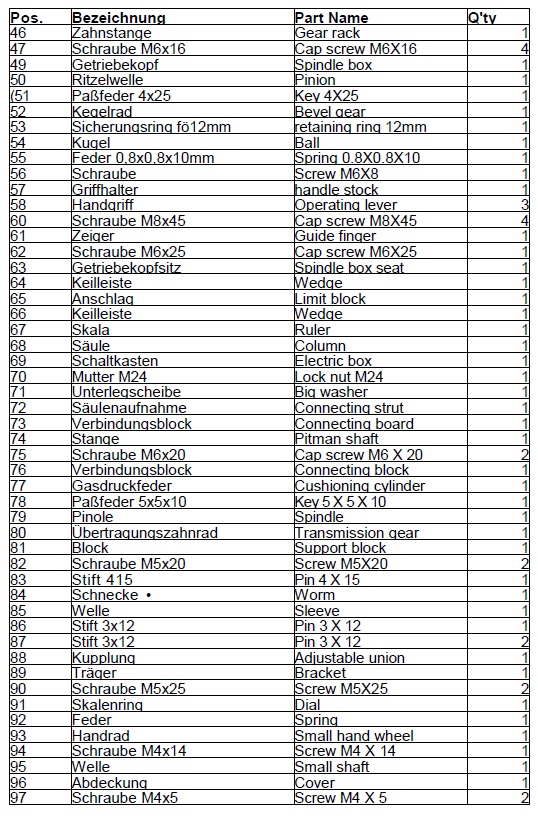 | Pos. | Bezeichnung | Part Name | Q'ty |
|---|---|---|---|
| 46 | Zahnstange | Gear rack | 1 |
| 47 | Schraube M6x16 | Cap screw M6X16 | 4 |
| 49 | Getriebekopf | Spindle box | 1 |
| 50 | Ritzelwelle | Pinion | 1 |
| (51 | Paßfeder 4x25 | Key 4X25 | 1 |
| 52 | Kegelrad | Bevel gear | 1 |
| 53 | Sicherungsring fö12mm | retaining ring 12mm | 1 |
| 54 | Kugel | Ball | 1 |
| 55 | Feder 0,8x0,8x10mm | Spring 0.8X0.8X10 | 1 |
| 56 | Schraube | Screw M6X8 | 1 |
| 57 | Griffhalter | handle stock | 1 |
| 58 | Handgriff | Operating lever | 3 |
| 60 | Schraube M8x45 | Cap screw M8X45 | 4 |
| 61 | Zeiger | Guide finger | 1 |
| 62 | Schraube M6x25 | Cap screw M6X25 | 1 |
| 63 | Getriebekopfsitz | Spindle box seat | 1 |
| 64 | Keilleiste | Wedge | 1 |
| 65 | Anschlag | Limit block | 1 |
| 66 | Keilleiste | Wedge | 1 |
| 67 | Skala | Ruler | 1 |
| 68 | Säule | Column | 1 |
| 69 | Schaltkasten | Electric box | 1 |
| 70 | Mutter M24 | Lock nut M24 | 1 |
| 71 | Unterlegscheibe | Big washer | 1 |
| 72 | Säulenaufnahme | Connecting strut | 1 |
| 73 | Verbindungsblock | Connecting board | 1 |
| 74 | Stange | Pitman shaft | 1 |
| 75 | Schraube M6x20 | Cap screw M6 X 20 | 2 |
| 76 | Verbindungsblock | Connecting block | 1 |
| 77 | Gasdruckfeder | Cushioning cylinder | 1 |
| 78 | Paßfeder 5x5x10 | Key 5 X 5 X 10 | 1 |
| 79 | Pinole | Spindle | 1 |
| 80 | Übertragungszahnrad | Transmission gear | 1 |
| 81 | Block | Support block | 1 |
| 82 | Schraube M5x20 | Screw M5X20 | 2 |
| 83 | Stift 415 | Pin 4 X 15 | 1 |
| 84 | Schnecke • | Worm | 1 |
| 85 | Welle | Sleeve | 1 |
| 86 | Stift 3x12 | Pin 3 X 12 | 1 |
| 87 | Stift 3x12 | Pin 3 X 12 | 2 |
| 88 | Kupplung | Adjustable union | 1 |
| 89 | Träger | Bracket | 1 |
| 90 | Schraube M5x25 | Screw M5X25 | 2 |
| 91 | Skalenring | Dial | 1 |
| 92 | Feder | Spring | 1 |
| 93 | Handrad | Small hand wheel | 1 |
| 94 | Schraube M4x14 | Screw M4 X 14 | 1 |
| 95 | Welle | Small shaft | 1 |
| 96 | Abdeckung | Cover | 1 |
| 97 | Schraube M4x5 | Screw M4 X 5 | 2 |